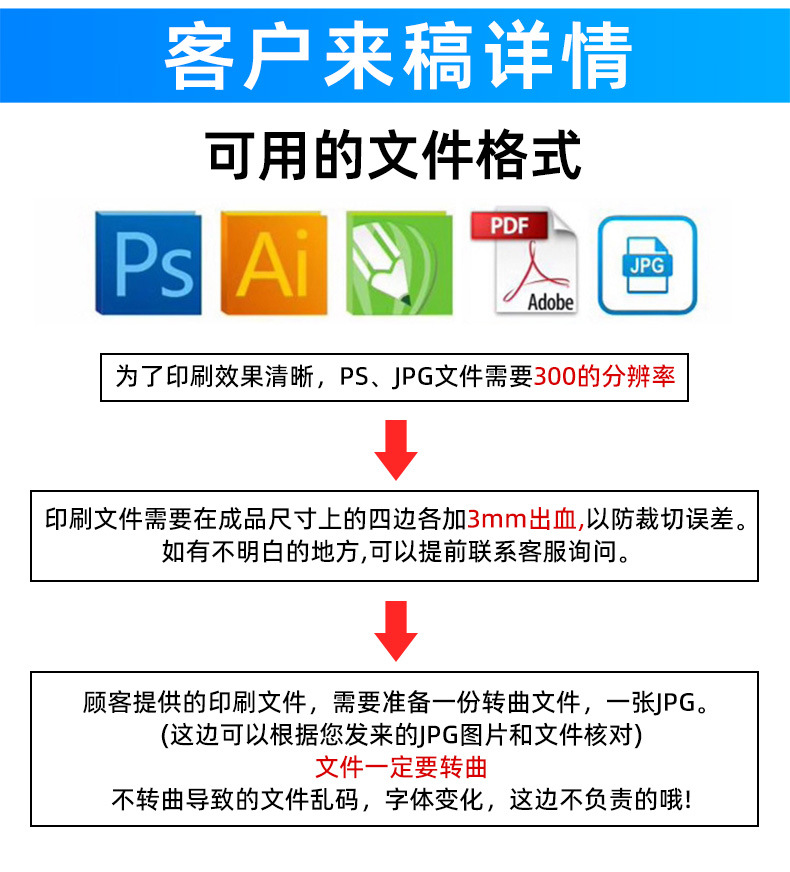 客户来稿详情

可用的文件格式

Ps Ai PDF Adobe JPG

为了印刷效果清晰，PS、JPG文件需要300的分辨率

印刷文件需要在成品尺寸上的四边各加3mm出血,以防裁切误差。
如有不明白的地方,可以提前联系客服询问。

顾客提供的印刷文件，需要准备一份转曲文件，一张JPG。
(这边可以根据您发来的JPG图片和文件核对)
文件一定要转曲
不转曲导致的文件乱码，字体变化，这边不负责的哦!